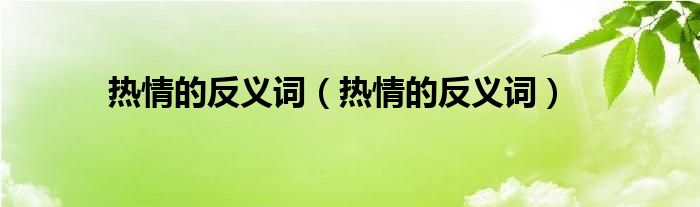 热情的反义词（热情的反义词）